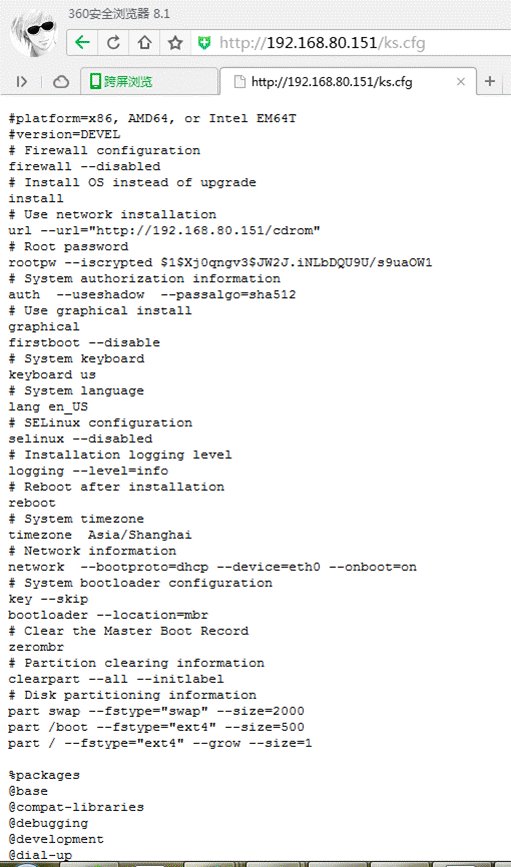 360安全浏览器 8.1

http://192.168.80.151/ks.cfg

跨屏浏览

http://192.168.80.151/ks.cfg

#platform=x86, AMD64, or Intel EM64T
#version=DEVEL
# Firewall configuration
firewall --disabled
# Install OS instead of upgrade
install
# Use network installation
url --url="http://192.168.80.151/cdrom"
# Root password
rootpw --iscrypted $1$Xj0qngv3$JW2J.iNLbDQU9U/s9uaOW1
# System authorization information
auth --useshadow --passalgo=sha512
# Use graphical install
graphical
firstboot --disable
# System keyboard
keyboard us
# System language
lang en_US
# SELinux configuration
selinux --disabled
# Installation logging level
logging --level=info
# Reboot after installation
reboot
# System timezone
timezone Asia/Shanghai
# Network information
network --bootproto=dhcp --device=eth0 --onboot=on
# System bootloader configuration
key --skip
bootloader --location=mbr
# Clear the Master Boot Record
zerombr
# Partition clearing information
clearpart --all --initlabel
# Disk partitioning information
part swap --fstype="swap" --size=2000
part /boot --fstype="ext4" --size=500
part / --fstype="ext4" --grow --size=1

%packages
@base
@compat-libraries
@debugging
@development
@dial-up